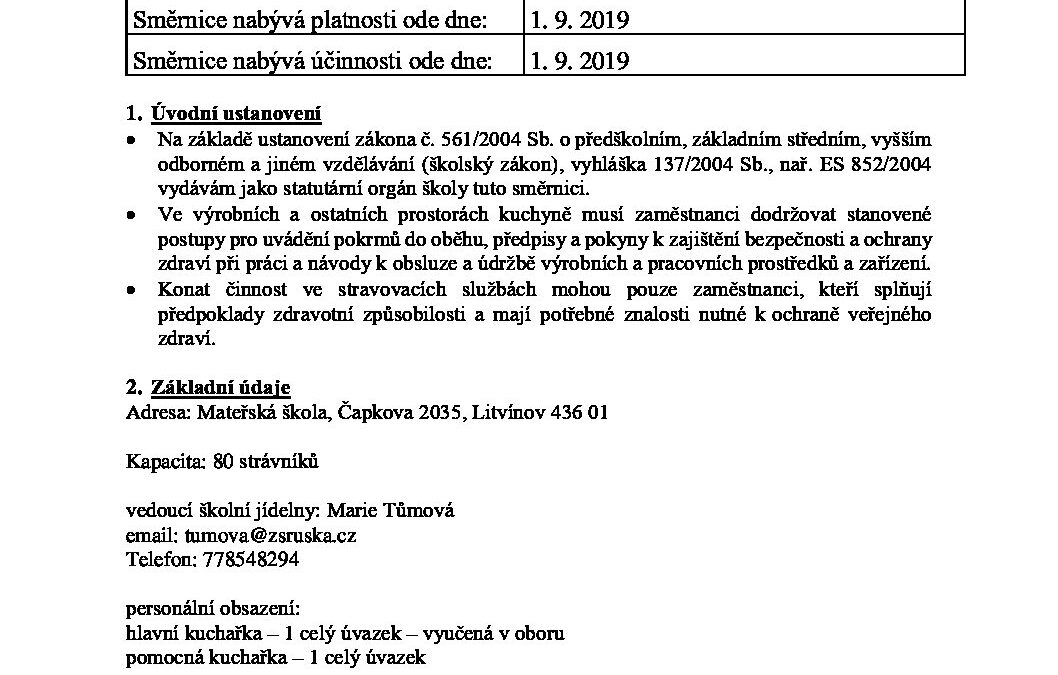 | Směrnice nabývá platnosti ode dne: | 1. 9. 2019 |
|---|---|
| Směrnice nabývá účinnosti ode dne: | 1. 9. 2019 |

1. Úvodní ustanovení

• Na základě ustanovení zákona č. 561/2004 Sb. o předškolním, základním středním, vyšším odborném a jiném vzdělávání (školský zákon), vyhláška 137/2004 Sb., nař. ES 852/2004 vydávám jako statutární orgán školy tuto směrnici.

• Ve výrobních a ostatních prostorách kuchyně musí zaměstnanci dodržovat stanovené postupy pro uvádění pokrmů do oběhu, předpisy a pokyny k zajištění bezpečnosti a ochrany zdraví při práci a návody k obsluze a údržbě výrobních a pracovních prostředků a zařízení.

• Konat činnost ve stravovacích službách mohou pouze zaměstnanci, kteří splňují předpoklady zdravotní způsobilosti a mají potřebné znalosti nutné k ochraně veřejného zdraví.

2. Základní údaje

Adresa: Mateřská škola, Čapkova 2035, Litvínov 436 01

Kapacita: 80 strávníků

vedoucí školní jídelny: Marie Tůmová
email: tumova@zsruska.cz
Telefon: 778548294

personální obsazení:
hlavní kuchařka – 1 celý úvazek – vyučená v oboru
pomocná kuchařka – 1 celý úvazek